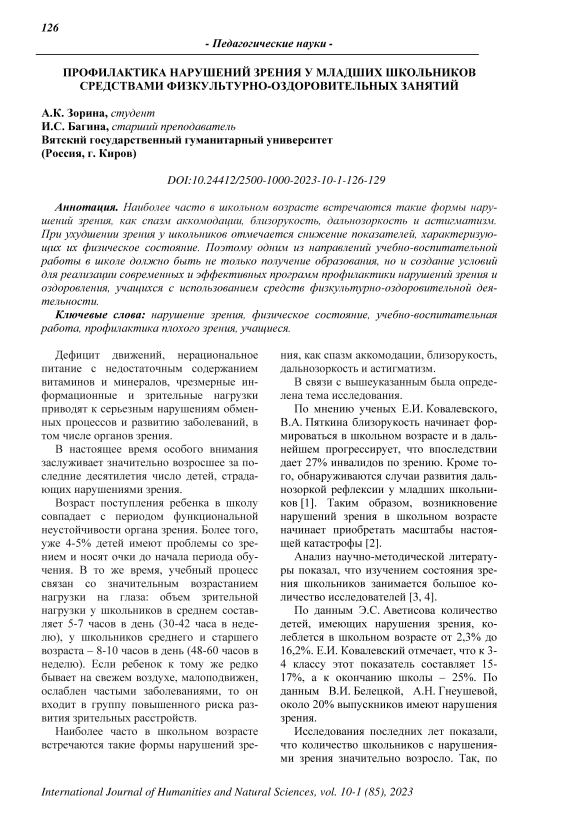 126

- Педагогические науки -

ПРОФИЛАКТИКА НАРУШЕНИЙ ЗРЕНИЯ У МЛАДШИХ ШКОЛЬНИКОВ СРЕДСТВАМИ ФИЗКУЛЬТУРНО-ОЗДОРОВИТЕЛЬНЫХ ЗАНЯТИЙ

А.К. Зорина, студент
И.С. Багина, старший преподаватель
Вятский государственный гуманитарный университет
(Россия, г. Киров)

DOI:10.24412/2500-1000-2023-10-1-126-129

Аннотация. Наиболее часто в школьном возрасте встречаются такие формы нарушений зрения, как спазм аккомодации, близорукость, дальнозоркость и астигматизм. При ухудшении зрения у школьников отмечается снижение показателей, характеризующих их физическое состояние. Поэтому одним из направлений учебно-воспитательной работы в школе должно быть не только получение образования, но и создание условий для реализации современных и эффективных программ профилактики нарушений зрения и оздоровления, учащихся с использованием средств физкультурно-оздоровительной деятельности.

Ключевые слова: нарушение зрения, физическое состояние, учебно-воспитательная работа, профилактика плохого зрения, учащиеся.

Дефицит движений, нерациональное питание с недостаточным содержанием витаминов и минералов, чрезмерные информационные и зрительные нагрузки приводят к серьезным нарушениям обменных процессов и развитию заболеваний, в том числе органов зрения.

В настоящее время особого внимания заслуживает значительно возросшее за последние десятилетия число детей, страдающих нарушениями зрения.

Возраст поступления ребенка в школу совпадает с периодом функциональной неустойчивости органа зрения. Более того, уже 4-5% детей имеют проблемы со зрением и носят очки до начала периода обучения. В то же время, учебный процесс связан со значительным возрастанием нагрузки на глаза: объем зрительной нагрузки у школьников в среднем составляет 5-7 часов в день (30-42 часа в неделю), у школьников среднего и старшего возраста – 8-10 часов в день (48-60 часов в неделю). Если ребенок к тому же редко бывает на свежем воздухе, малоподвижен, ослаблен частыми заболеваниями, то он входит в группу повышенного риска развития зрительных расстройств.

Наиболее часто в школьном возрасте встречаются такие формы нарушений зрения, как спазм аккомодации, близорукость, дальнозоркость и астигматизм.

В связи с вышеуказанным была определена тема исследования.

По мнению ученых Е.И. Ковалевского, В.А. Пяткина близорукость начинает формироваться в школьном возрасте и в дальнейшем прогрессирует, что впоследствии дает 27% инвалидов по зрению. Кроме того, обнаруживаются случаи развития дальнозоркой рефлексии у младших школьников [1]. Таким образом, возникновение нарушений зрения в школьном возрасте начинает приобретать масштабы настоящей катастрофы [2].

Анализ научно-методической литературы показал, что изучением состояния зрения школьников занимается большое количество исследователей [3, 4].

По данным Э.С. Аветисова количество детей, имеющих нарушения зрения, колеблется в школьном возрасте от 2,3% до 16,2%. Е.И. Ковалевский отмечает, что к 3-4 классу этот показатель составляет 15-17%, а к окончанию школы – 25%. По данным В.И. Белецкой, А.Н. Гнеушевой, около 20% выпускников имеют нарушения зрения.

Исследования последних лет показали, что количество школьников с нарушениями зрения значительно возросло. Так, по

International Journal of Humanities and Natural Sciences, vol. 10-1 (85), 2023